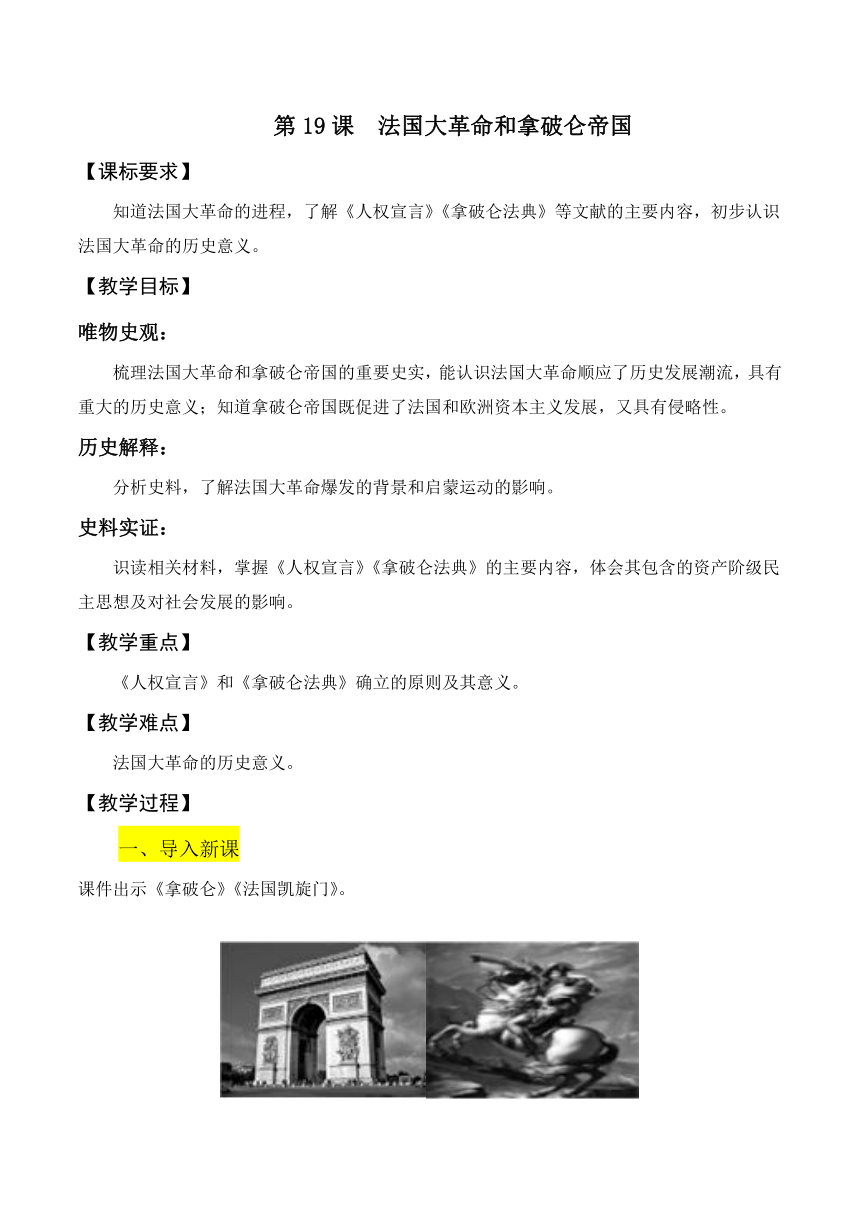 第 19 课　法国大革命和拿破仑帝国

【课标要求】

知道法国大革命的进程，了解《人权宣言》《拿破仑法典》等文献的主要内容，初步认识法国大革命的历史意义。

【教学目标】

唯物史观：

梳理法国大革命和拿破仑帝国的重要史实，能认识法国大革命顺应了历史发展潮流，具有重大的历史意义；知道拿破仑帝国既促进了法国和欧洲资本主义发展，又具有侵略性。

历史解释：

分析史料，了解法国大革命爆发的背景和启蒙运动的影响。

史料实证：

识读相关材料，掌握《人权宣言》《拿破仑法典》的主要内容，体会其包含的资产阶级民主思想及对社会发展的影响。

【教学重点】

《人权宣言》和《拿破仑法典》确立的原则及其意义。

【教学难点】

法国大革命的历史意义。

【教学过程】

一、导入新课

课件出示《拿破仑》《法国凯旋门》。